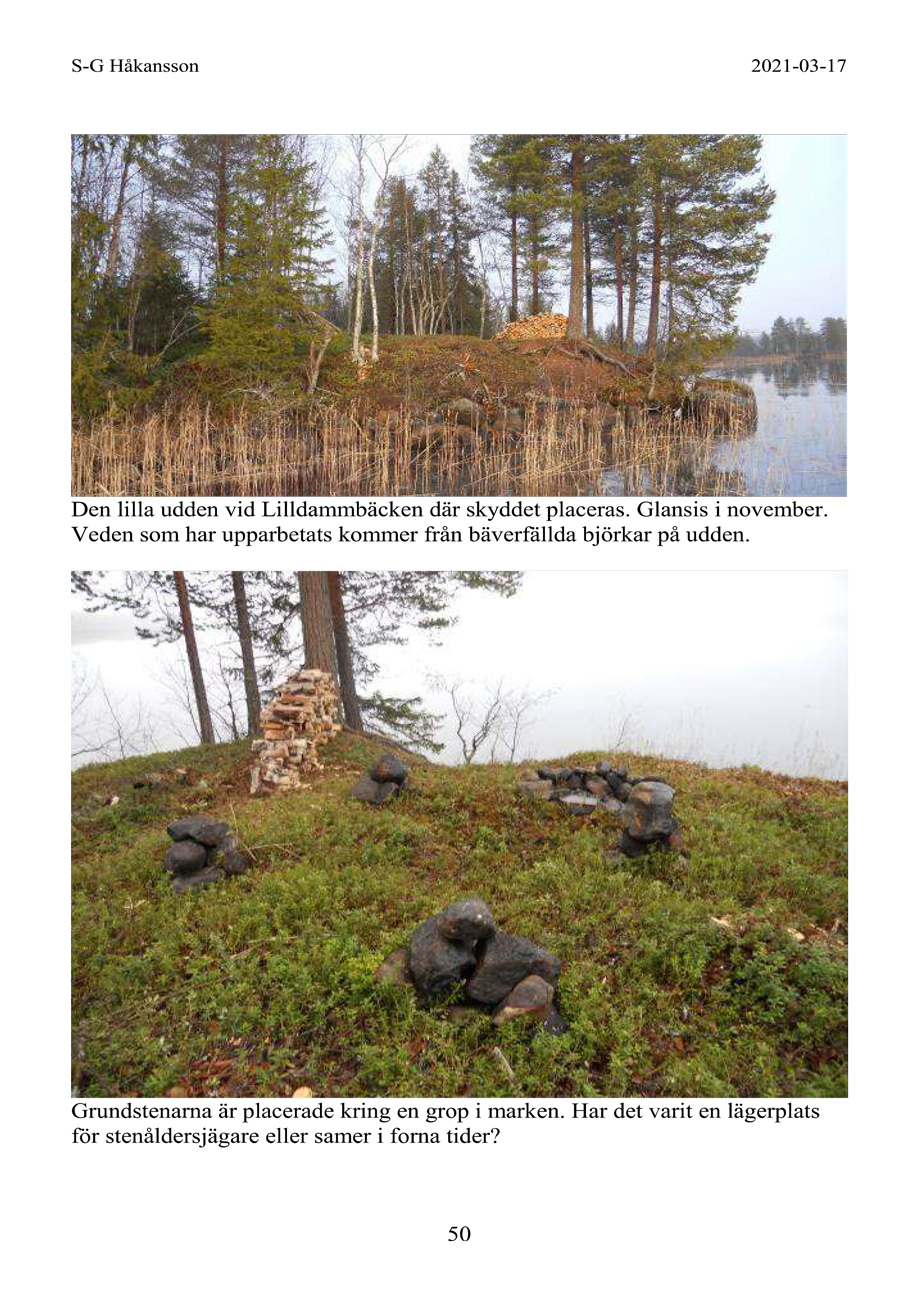 S-G Håkansson 2021-03-17

Den lilla udden vid Lilldammbäcken där skyddet placeras. Glansis i november. Veden som har upparbetats kommer från bäverfällda björkar på udden.

Grundstenarna är placerade kring en grop i marken. Har det varit en lägerplats för stenåldersjägare eller samer i forna tider?

50